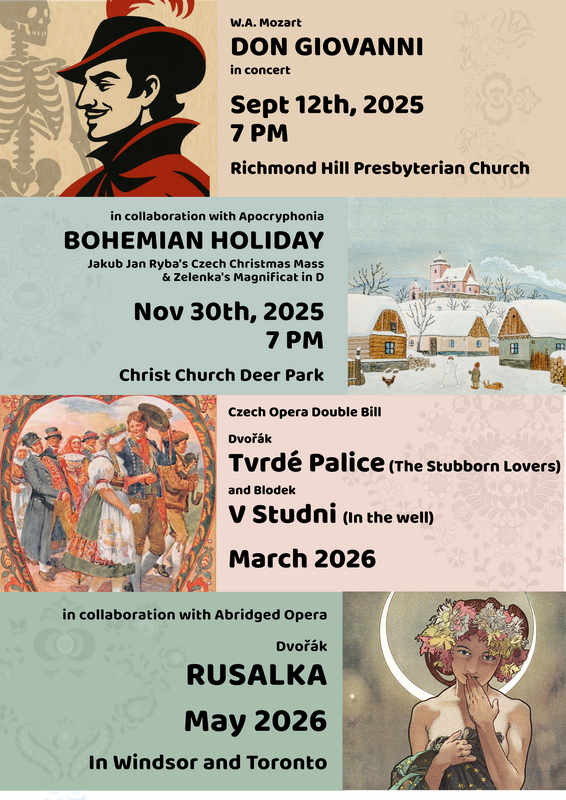 W.A. Mozart
DON GIOVANNI
in concert
Sept 12th, 2025
7 PM
Richmond Hill Presbyterian Church

in collaboration with Apocryphonia
BOHEMIAN HOLIDAY
Jakub Jan Ryba's Czech Christmas Mass
& Zelenka's Magnificat in D
Nov 30th, 2025
7 PM
Christ Church Deer Park

Czech Opera Double Bill
Dvořák
Tvrdé Palice (The Stubborn Lovers)
and Blodek
V Studni (In the well)
March 2026

in collaboration with Abridged Opera
Dvořák
RUSALKA
May 2026
In Windsor and Toronto